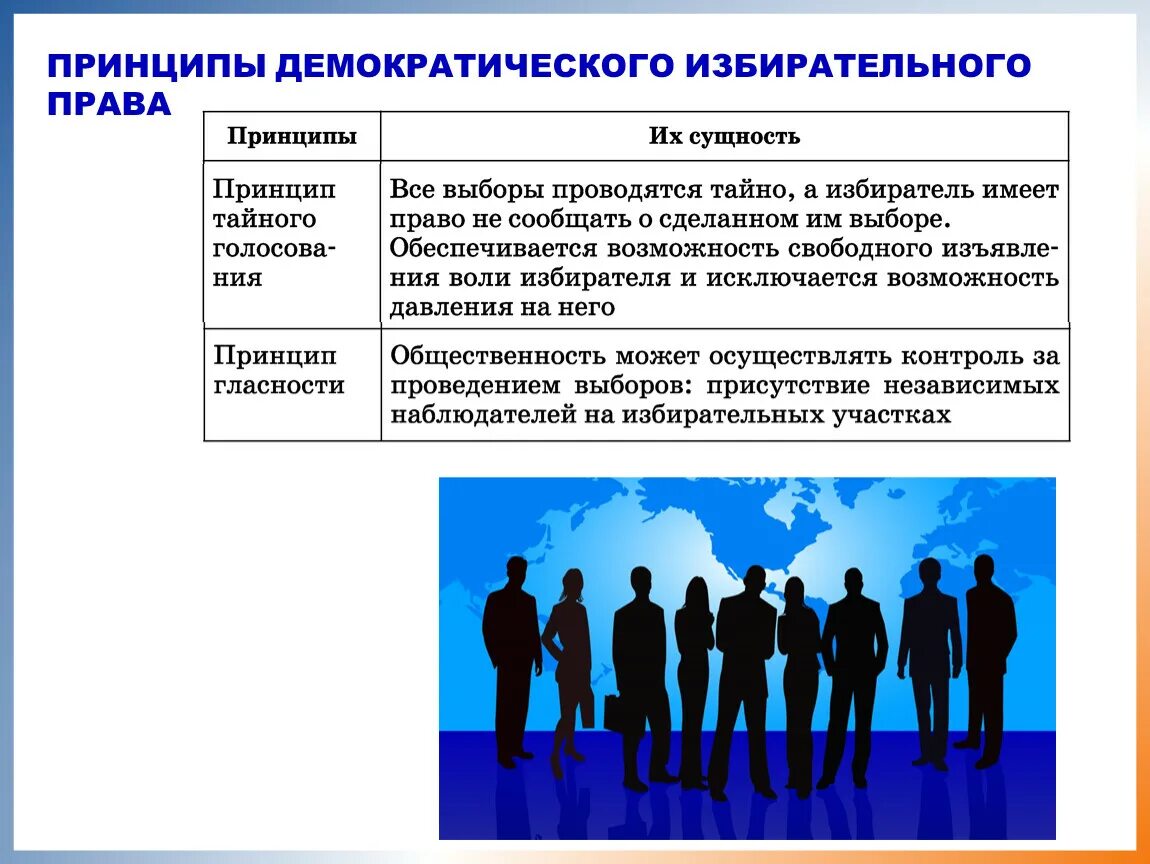 ПРИНЦИПЫ ДЕМОКРАТИЧЕСКОГО ИЗБИРАТЕЛЬНОГО ПРАВА

| Принципы | Их сущность |
|---|---|
| Принцип тайного голосования | Все выборы проводятся тайно, а избиратель имеет право не сообщать о сделанном им выборе. Обеспечивается возможность свободного изъявления воли избирателя и исключается возможность давления на него |
| Принцип гласности | Общественность может осуществлять контроль за проведением выборов: присутствие независимых наблюдателей на избирательных участках |